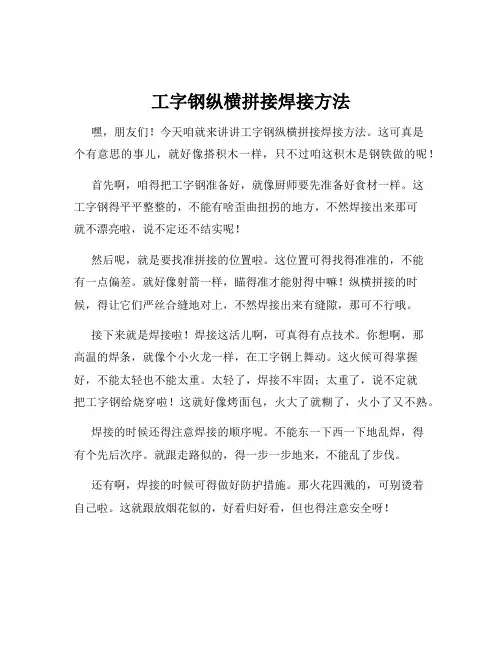 工字钢纵横拼接焊接方法

嘿，朋友们！今天咱就来讲讲工字钢纵横拼接焊接方法。这可真是个有意思的事儿，就好像搭积木一样，只不过咱这积木是钢铁做的呢！

首先啊，咱得把工字钢准备好，就像厨师要先准备好食材一样。这工字钢得平平整整的，不能有啥歪曲扭拐的地方，不然焊接出来那可就不漂亮啦，说不定还不结实呢！

然后呢，就是要找准拼接的位置啦。这位置可得找得准准的，不能有一点偏差。就好像射箭一样，瞄得准才能射得中嘛！纵横拼接的时候，得让它们严丝合缝地对上，不然焊接出来有缝隙，那可不行哦。

接下来就是焊接啦！焊接这活儿啊，可真得有点技术。你想啊，那高温的焊条，就像个小火龙一样，在工字钢上舞动。这火候可得掌握好，不能太轻也不能太重。太轻了，焊接不牢固；太重了，说不定就把工字钢给烧穿啦！这就好像烤面包，火大了就糊了，火小了又不熟。

焊接的时候还得注意焊接的顺序呢。不能东一下西一下地乱焊，得有个先后次序。就跟走路似的，得一步一步地来，不能乱了步伐。

还有啊，焊接的时候可得做好防护措施。那火花四溅的，可别烫着自己啦。这就跟放烟花似的，好看归好看，但也得注意安全呀！